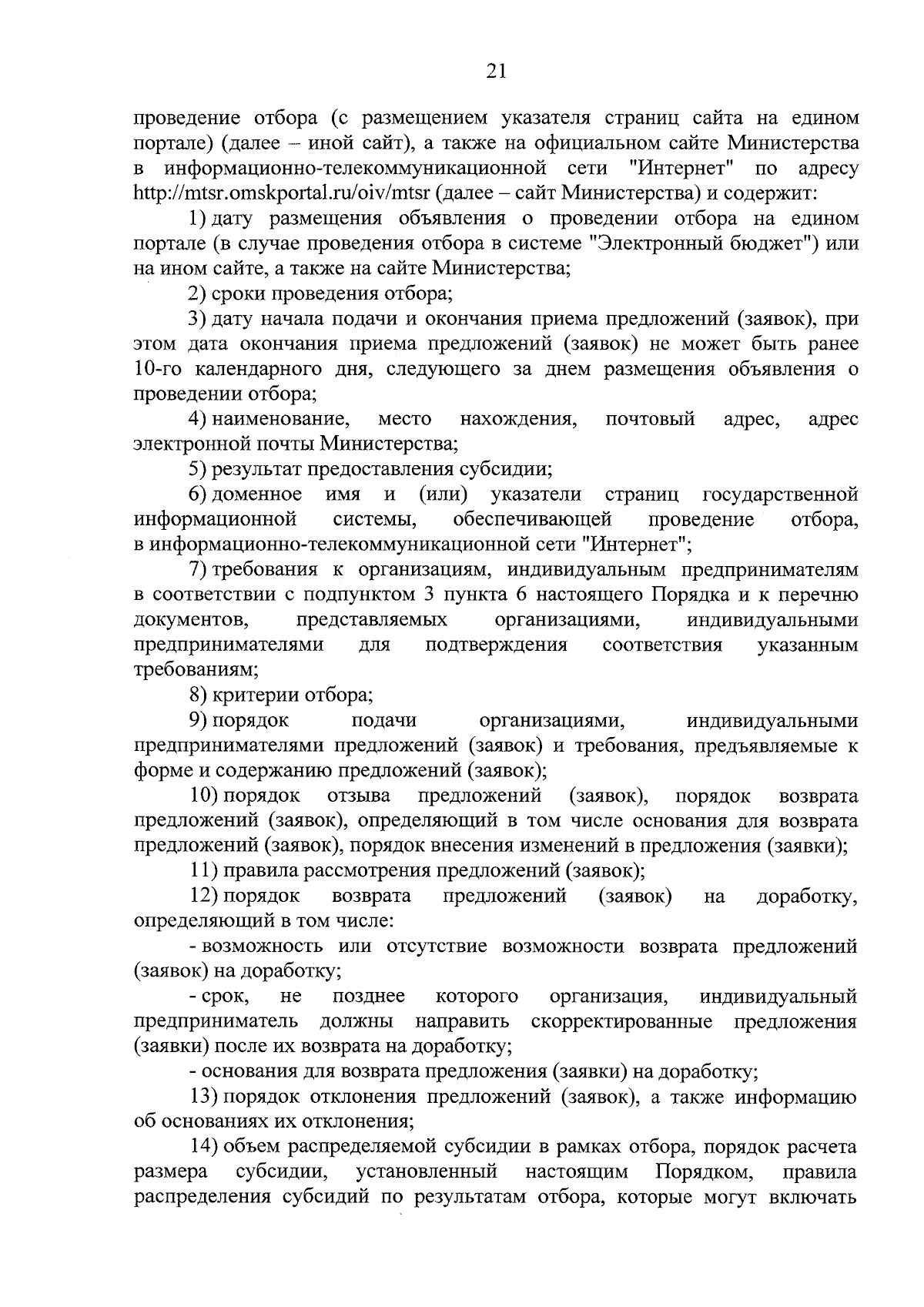 21

проведение отбора (с размещением указателя страниц сайта на едином портале) (далее – иной сайт), а также на официальном сайте Министерства в информационно-телекоммуникационной сети "Интернет" по адресу http://mtsr.omskportal.ru/oiv/mtsr (далее – сайт Министерства) и содержит:

1) дату размещения объявления о проведении отбора на едином портале (в случае проведения отбора в системе "Электронный бюджет") или на ином сайте, а также на сайте Министерства;

2) сроки проведения отбора;

3) дату начала подачи и окончания приема предложений (заявок), при этом дата окончания приема предложений (заявок) не может быть ранее 10-го календарного дня, следующего за днем размещения объявления о проведении отбора;

4) наименование, место нахождения, почтовый адрес, адрес электронной почты Министерства;

5) результат предоставления субсидии;

6) доменное имя и (или) указатели страниц государственной информационной системы, обеспечивающей проведение отбора, в информационно-телекоммуникационной сети "Интернет";

7) требования к организациям, индивидуальным предпринимателям в соответствии с подпунктом 3 пункта 6 настоящего Порядка и к перечню документов, представляемых организациями, индивидуальными предпринимателями для подтверждения соответствия указанным требованиям;

8) критерии отбора;

9) порядок подачи организациями, индивидуальными предпринимателями предложений (заявок) и требования, предъявляемые к форме и содержанию предложений (заявок);

10) порядок отзыва предложений (заявок), порядок возврата предложений (заявок), определяющий в том числе основания для возврата предложений (заявок), порядок внесения изменений в предложения (заявки);

11) правила рассмотрения предложений (заявок);

12) порядок возврата предложений (заявок) на доработку, определяющий в том числе:

- возможность или отсутствие возможности возврата предложений (заявок) на доработку;

- срок, не позднее которого организация, индивидуальный предприниматель должны направить скорректированные предложения (заявки) после их возврата на доработку;

- основания для возврата предложения (заявки) на доработку;

13) порядок отклонения предложений (заявок), а также информацию об основаниях их отклонения;

14) объем распределяемой субсидии в рамках отбора, порядок расчета размера субсидии, установленный настоящим Порядком, правила распределения субсидий по результатам отбора, которые могут включать